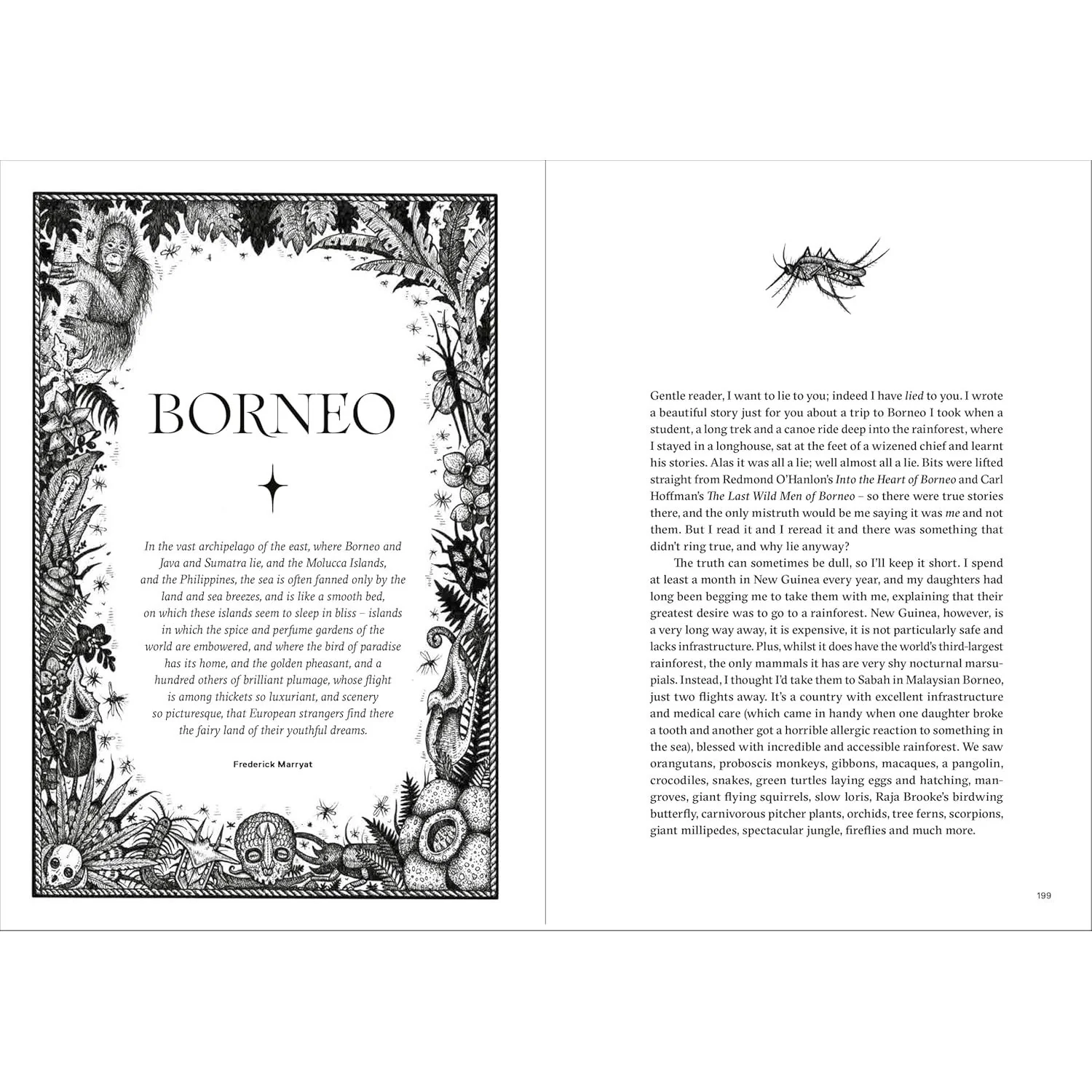 BORNEO

In the vast archipelago of the east, where Borneo and Java and Sumatra lie, and the Molucca Islands, and the Philippines, the sea is often fanned only by the land and sea breezes, and is like a smooth bed, on which these islands seem to sleep in bliss – islands in which the spice and perfume gardens of the world are embowered, and where the bird of paradise has its home, and the golden pheasant, and a hundred others of brilliant plumage, whose flight is among thickets so luxuriant, and scenery so picturesque, that European strangers find there the fairy land of their youthful dreams.

Frederick Marryat

Gentle reader, I want to lie to you; indeed I have lied to you. I wrote a beautiful story just for you about a trip to Borneo I took when a student, a long trek and a canoe ride deep into the rainforest, where I stayed in a longhouse, sat at the feet of a wizened chief and learnt his stories. Alas it was all a lie; well almost all a lie. Bits were lifted straight from Redmond O'Hanlon's Into the Heart of Borneo and Carl Hoffman's The Last Wild Men of Borneo – so there were true stories there, and the only mistruth would be me saying it was me and not them. But I read it and I reread it and there was something that didn't ring true, and why lie anyway?

The truth can sometimes be dull, so I'll keep it short. I spend at least a month in New Guinea every year, and my daughters had long been begging me to take them with me, explaining that their greatest desire was to go to a rainforest. New Guinea, however, is a very long way away, it is expensive, it is not particularly safe and lacks infrastructure. Plus, whilst it does have the world's third-largest rainforest, the only mammals it has are very shy nocturnal marsupials. Instead, I thought I'd take them to Sabah in Malaysian Borneo, just two flights away. It's a country with excellent infrastructure and medical care (which came in handy when one daughter broke a tooth and another got a horrible allergic reaction to something in the sea), blessed with incredible and accessible rainforest. We saw orangutans, proboscis monkeys, gibbons, macaques, a pangolin, crocodiles, snakes, green turtles laying eggs and hatching, mangroves, giant flying squirrels, slow loris, Raja Brooke's birdwing butterfly, carnivorous pitcher plants, orchids, tree ferns, scorpions, giant millipedes, spectacular jungle, fireflies and much more.

199